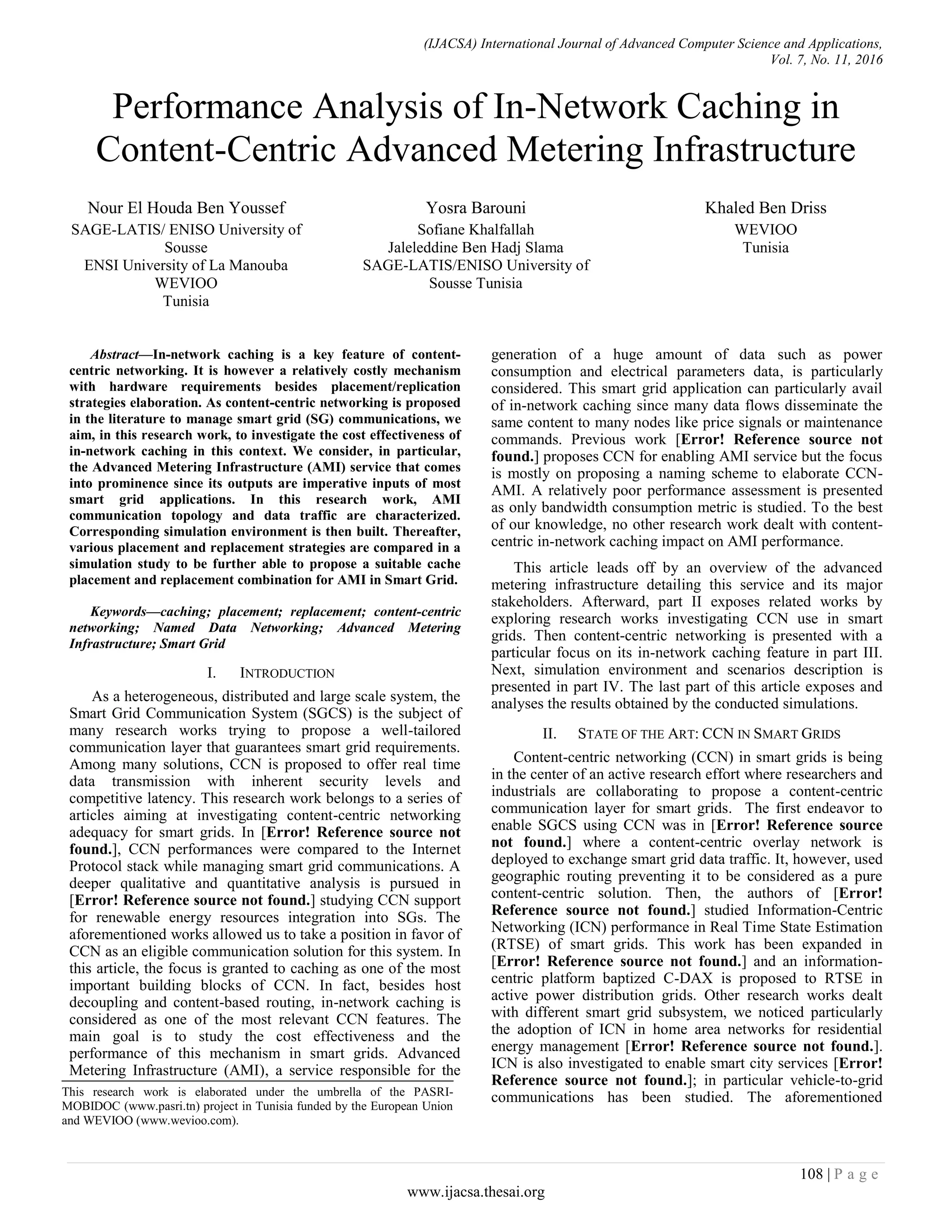 (IJACSA) International Journal of Advanced Computer Science and Applications, Vol. 7, No. 11, 2016

Performance Analysis of In-Network Caching in Content-Centric Advanced Metering Infrastructure

Nour El Houda Ben Youssef
SAGE-LATIS/ ENISO University of Sousse
ENSI University of La Manouba
WEVIOO
Tunisia

Yosra Barouni
Sofiane Khalfallah
Jaleleddine Ben Hadj Slama
SAGE-LATIS/ENISO University of Sousse Tunisia

Khaled Ben Driss
WEVIOO
Tunisia

Abstract—In-network caching is a key feature of content-centric networking. It is however a relatively costly mechanism with hardware requirements besides placement/replication strategies elaboration. As content-centric networking is proposed in the literature to manage smart grid (SG) communications, we aim, in this research work, to investigate the cost effectiveness of in-network caching in this context. We consider, in particular, the Advanced Metering Infrastructure (AMI) service that comes into prominence since its outputs are imperative inputs of most smart grid applications. In this research work, AMI communication topology and data traffic are characterized. Corresponding simulation environment is then built. Thereafter, various placement and replacement strategies are compared in a simulation study to be further able to propose a suitable cache placement and replacement combination for AMI in Smart Grid.

Keywords—caching; placement; replacement; content-centric networking; Named Data Networking; Advanced Metering Infrastructure; Smart Grid

I. INTRODUCTION

As a heterogeneous, distributed and large scale system, the Smart Grid Communication System (SGCS) is the subject of many research works trying to propose a well-tailored communication layer that guarantees smart grid requirements. Among many solutions, CCN is proposed to offer real time data transmission with inherent security levels and competitive latency. This research work belongs to a series of articles aiming at investigating content-centric networking adequacy for smart grids. In [Error! Reference source not found.], CCN performances were compared to the Internet Protocol stack while managing smart grid communications. A deeper qualitative and quantitative analysis is pursued in [Error! Reference source not found.] studying CCN support for renewable energy resources integration into SGs. The aforementioned works allowed us to take a position in favor of CCN as an eligible communication solution for this system. In this article, the focus is granted to caching as one of the most important building blocks of CCN. In fact, besides host decoupling and content-based routing, in-network caching is considered as one of the most relevant CCN features. The main goal is to study the cost effectiveness and the performance of this mechanism in smart grids. Advanced Metering Infrastructure (AMI), a service responsible for the

This research work is elaborated under the umbrella of the PASRI-MOBIDOC (www.pasri.tn) project in Tunisia funded by the European Union and WEVIOO (www.wevioo.com).

generation of a huge amount of data such as power consumption and electrical parameters data, is particularly considered. This smart grid application can particularly avail of in-network caching since many data flows disseminate the same content to many nodes like price signals or maintenance commands. Previous work [Error! Reference source not found.] proposes CCN for enabling AMI service but the focus is mostly on proposing a naming scheme to elaborate CCN-AMI. A relatively poor performance assessment is presented as only bandwidth consumption metric is studied. To the best of our knowledge, no other research work dealt with content-centric in-network caching impact on AMI performance.

This article leads off by an overview of the advanced metering infrastructure detailing this service and its major stakeholders. Afterward, part II exposes related works by exploring research works investigating CCN use in smart grids. Then content-centric networking is presented with a particular focus on its in-network caching feature in part III. Next, simulation environment and scenarios description is presented in part IV. The last part of this article exposes and analyses the results obtained by the conducted simulations.

II. STATE OF THE ART: CCN IN SMART GRIDS

Content-centric networking (CCN) in smart grids is being in the center of an active research effort where researchers and industrials are collaborating to propose a content-centric communication layer for smart grids. The first endeavor to enable SGCS using CCN was in [Error! Reference source not found.] where a content-centric overlay network is deployed to exchange smart grid data traffic. It, however, used geographic routing preventing it to be considered as a pure content-centric solution. Then, the authors of [Error! Reference source not found.] studied Information-Centric Networking (ICN) performance in Real Time State Estimation (RTSE) of smart grids. This work has been expanded in [Error! Reference source not found.] and an information-centric platform baptized C-DAX is proposed to RTSE in active power distribution grids. Other research works dealt with different smart grid subsystem, we noticed particularly the adoption of ICN in home area networks for residential energy management [Error! Reference source not found.]. ICN is also investigated to enable smart city services [Error! Reference source not found.]; in particular vehicle-to-grid communications has been studied. The aforementioned

108 | P a g e
www.ijacsa.thesai.org